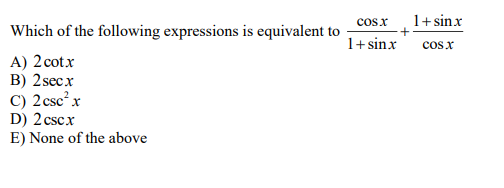 Which of the following expressions is equivalent to $\frac{\cos x}{1+\sin x}+\frac{1+\sin x}{\cos x}$

A) $2\cot x$
B) $2\sec x$
C) $2\csc^2 x$
D) $2\csc x$
E) None of the above